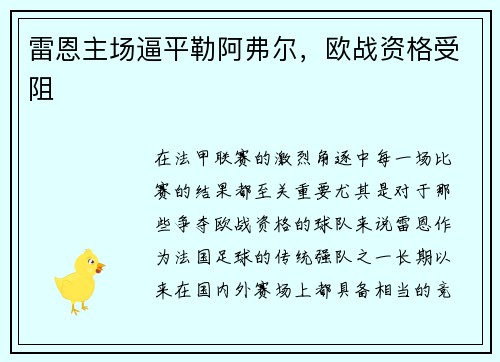 雷恩主场逼平勒阿弗尔，欧战资格受阻

在法甲联赛的激烈角逐中每一场比赛的结果都至关重要尤其是对于那些争夺欧战资格的球队来说雷恩作为法国足球的传统强队之一长期以来在国内外赛场上都具备相当的竞